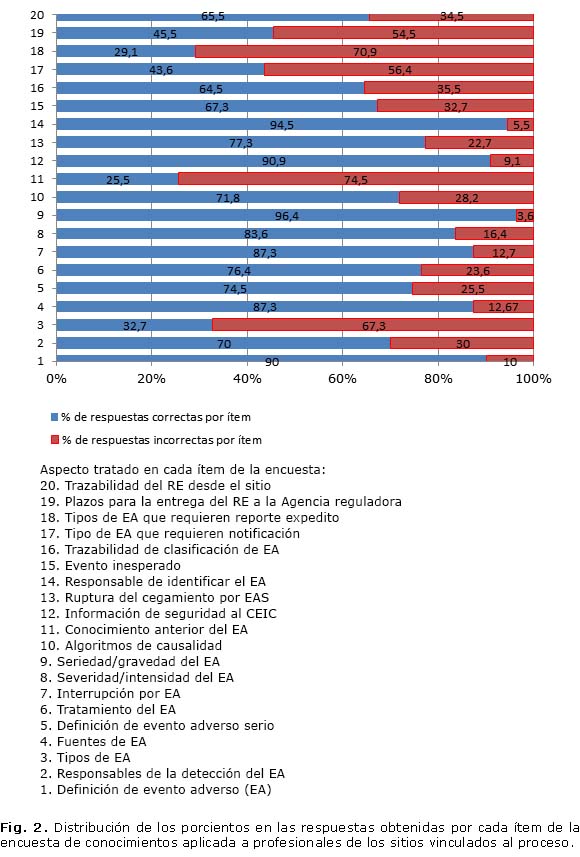 20 65,5 34,5
19 45,5 54,5
18 29,1 70,9
17 43,6 56,4
16 64,5 35,5
15 67,3 32,7
14 94,5 5,5
13 77,3 22,7
12 90,9 9,1
11 25,5 74,5
10 71,8 28,2
9 96,4 3,6
8 83,6 16,4
7 87,3 12,7
6 76,4 23,6
5 74,5 25,5
4 87,3 12,67
3 32,7 67,3
2 70 30
1 90 10

0% 20% 40% 60% 80% 100%

% de respuestas correctas por ítem

% de respuestas incorrectas por ítem

Aspecto tratado en cada ítem de la encuesta:
20. Trazabilidad del RE desde el sitio
19. Plazos para la entrega del RE a la Agencia reguladora
18. Tipos de EA que requieren reporte expedito
17. Tipo de EA que requieren notificación
16. Trazabilidad de clasificación de EA
15. Evento inesperado
14. Responsable de identificar el EA
13. Ruptura del cegamiento por EAS
12. Información de seguridad al CEIC
11. Conocimiento anterior del EA
10. Algoritmos de causalidad
9. Seriedad/gravedad del EA
8. Severidad/intensidad del EA
7. Interrupción por EA
6. Tratamiento del EA
5. Definición de evento adverso serio
4. Fuentes de EA
3. Tipos de EA
2. Responsables de la detección del EA
1. Definición de evento adverso (EA)

Fig. 2. Distribución de los porcientos en las respuestas obtenidas por cada ítem de la encuesta de conocimientos aplicada a profesionales de los sitios vinculados al proceso.